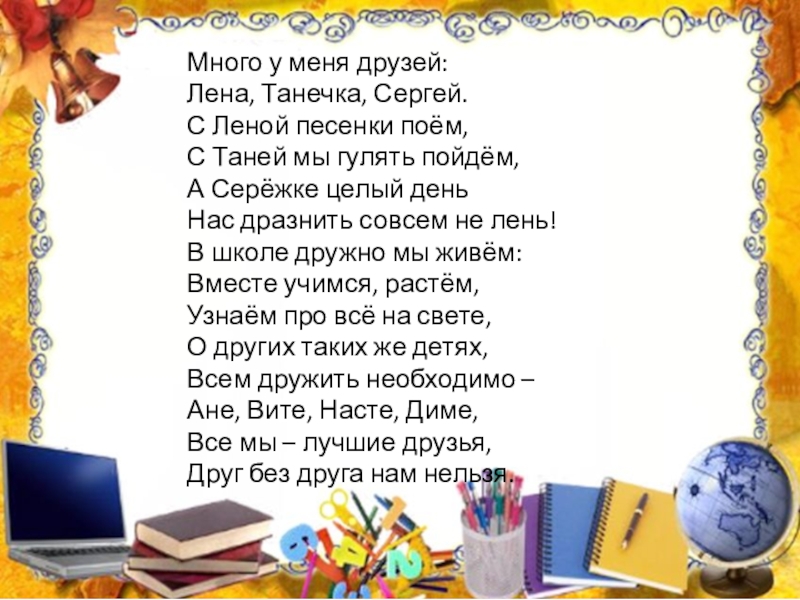 Много у меня друзей:
Лена, Танечка, Сергей.
С Леной песенки поём,
С Таней мы гулять пойдём,
А Серёжке целый день
Нас дразнить совсем не лень!
В школе дружно мы живём:
Вместе учимся, растём,
Узнаём про всё на свете,
О других таких же детях,
Всем дружить необходимо –
Ане, Вите, Насте, Диме,
Все мы – лучшие друзья,
Друг без друга нам нельзя.